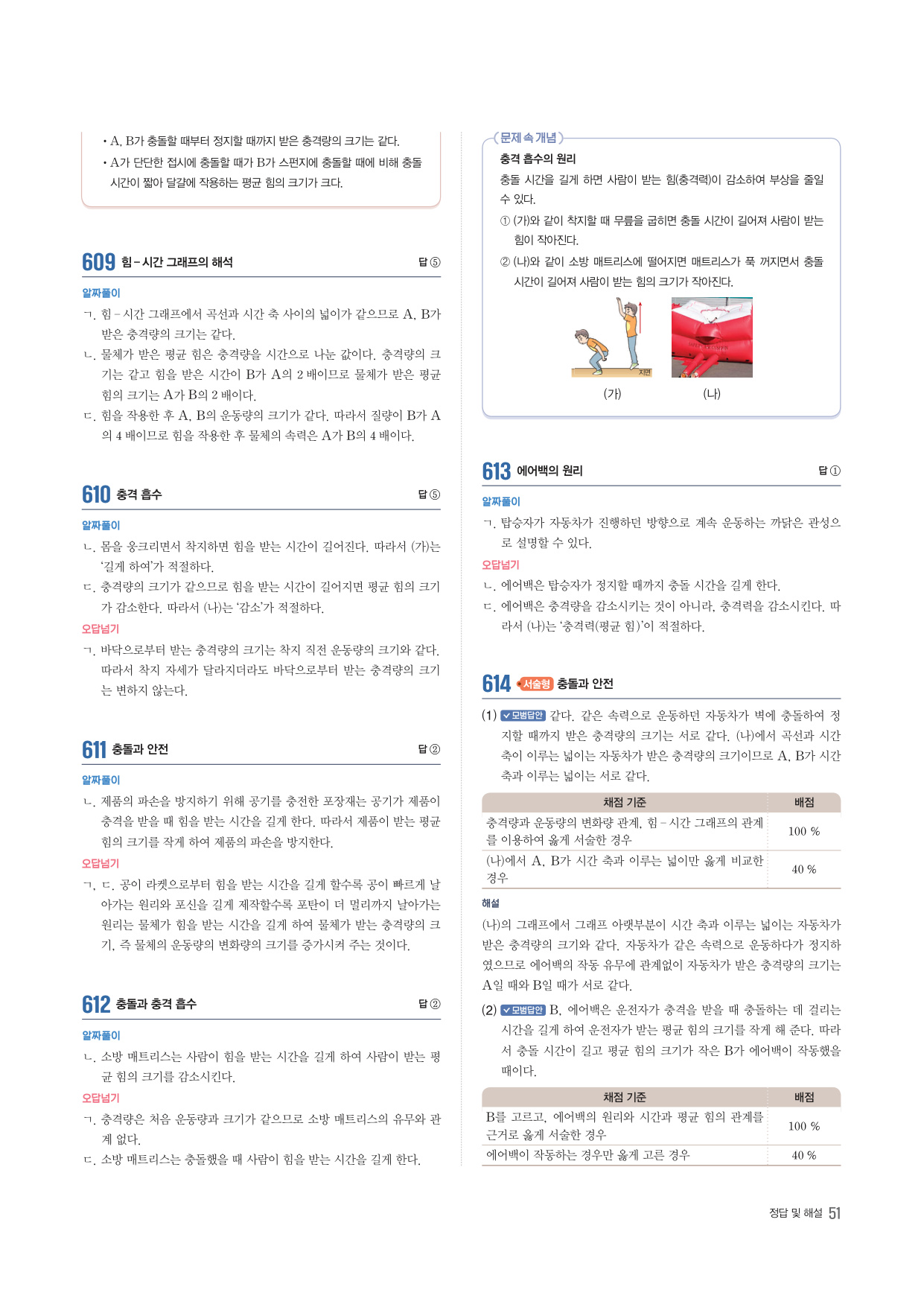 • A, B가 충돌할 때부터 정지할 때까지 받은 충격량의 크기는 같다.
• A가 단단한 접시에 충돌할 때가 B가 스펀지에 충돌할 때에 비해 충돌 시간이 짧아 달걀에 작용하는 평균 힘의 크기가 크다.

609 힘 – 시간 그래프의 해석 답 ⑤

알짜풀이
ㄱ. 힘 – 시간 그래프에서 곡선과 시간 축 사이의 넓이가 같으므로 A, B가 받은 충격량의 크기는 같다.
ㄴ. 물체가 받은 평균 힘은 충격량을 시간으로 나눈 값이다. 충격량의 크기는 같고 힘을 받은 시간이 B가 A의 2 배이므로 물체가 받은 평균 힘의 크기는 A가 B의 2 배이다.
ㄷ. 힘을 작용한 후 A, B의 운동량의 크기가 같다. 따라서 질량이 B가 A의 4 배이므로 힘을 작용한 후 물체의 속력은 A가 B의 4 배이다.

610 충격 흡수 답 ⑤

알짜풀이
ㄴ. 몸을 웅크리면서 착지하면 힘을 받는 시간이 길어진다. 따라서 (가)는 '길게 하여'가 적절하다.
ㄷ. 충격량의 크기가 같으므로 힘을 받는 시간이 길어지면 평균 힘의 크기가 감소한다. 따라서 (나)는 '감소'가 적절하다.
오답넘기
ㄱ. 바닥으로부터 받는 충격량의 크기는 착지 직전 운동량의 크기와 같다. 따라서 착지 자세가 달라지더라도 바닥으로부터 받는 충격량의 크기는 변하지 않는다.

611 충돌과 안전 답 ②

알짜풀이
ㄴ. 제품의 파손을 방지하기 위해 공기를 충전한 포장재는 공기가 제품이 충격을 받을 때 힘을 받는 시간을 길게 한다. 따라서 제품이 받는 평균 힘의 크기를 작게 하여 제품의 파손을 방지한다.
오답넘기
ㄱ, ㄷ. 공이 라켓으로부터 힘을 받는 시간을 길게 할수록 공이 빠르게 날아가는 원리와 포신을 길게 제작할수록 포탄이 더 멀리까지 날아가는 원리는 물체가 힘을 받는 시간을 길게 하여 물체가 받는 충격량의 크기, 즉 물체의 운동량의 변화량의 크기를 증가시켜 주는 것이다.

612 충돌과 충격 흡수 답 ②

알짜풀이
ㄴ. 소방 매트리스는 사람이 힘을 받는 시간을 길게 하여 사람이 받는 평균 힘의 크기를 감소시킨다.
오답넘기
ㄱ. 충격량은 처음 운동량과 크기가 같으므로 소방 매트리스의 유무와 관계 없다.
ㄷ. 소방 매트리스는 충돌했을 때 사람이 힘을 받는 시간을 길게 한다.

문제 속 개념
충격 흡수의 원리
충돌 시간을 길게 하면 사람이 받는 힘(충격력)이 감소하여 부상을 줄일 수 있다.
① (가)와 같이 착지할 때 무릎을 굽히면 충돌 시간이 길어져 사람이 받는 힘이 작아진다.
② (나)와 같이 소방 매트리스에 떨어지면 매트리스가 푹 꺼지면서 충돌 시간이 길어져 사람이 받는 힘의 크기가 작아진다.
지면
(가) (나)

613 에어백의 원리 답 ①

알짜풀이
ㄱ. 탑승자가 자동차가 진행하던 방향으로 계속 운동하는 까닭은 관성으로 설명할 수 있다.
오답넘기
ㄴ. 에어백은 탑승자가 정지할 때까지 충돌 시간을 길게 한다.
ㄷ. 에어백은 충격량을 감소시키는 것이 아니라, 충격력을 감소시킨다. 따라서 (나)는 '충격력(평균 힘)'이 적절하다.

614 서술형 충돌과 안전

(1) 모범답안 같다. 같은 속력으로 운동하던 자동차가 벽에 충돌하여 정지할 때까지 받은 충격량의 크기는 서로 같다. (나)에서 곡선과 시간 축이 이루는 넓이는 자동차가 받은 충격량의 크기이므로 A, B가 시간 축과 이루는 넓이는 서로 같다.

| 채점 기준 | 배점 |
|---|---|
| 충격량과 운동량의 변화량 관계, 힘 – 시간 그래프의 관계를 이용하여 옳게 서술한 경우 | 100 % |
| (나)에서 A, B가 시간 축과 이루는 넓이만 옳게 비교한 경우 | 40 % |

해설
(나)의 그래프에서 그래프 아랫부분이 시간 축과 이루는 넓이는 자동차가 받은 충격량의 크기와 같다. 자동차가 같은 속력으로 운동하다가 정지하였으므로 에어백의 작동 유무에 관계없이 자동차가 받은 충격량의 크기는 A일 때와 B일 때가 서로 같다.

(2) 모범답안 B, 에어백은 운전자가 충격을 받을 때 충돌하는 데 걸리는 시간을 길게 하여 운전자가 받는 평균 힘의 크기를 작게 해 준다. 따라서 충돌 시간이 길고 평균 힘의 크기가 작은 B가 에어백이 작동했을 때이다.

| 채점 기준 | 배점 |
|---|---|
| B를 고르고, 에어백의 원리와 시간과 평균 힘의 관계를 근거로 옳게 서술한 경우 | 100 % |
| 에어백이 작동하는 경우만 옳게 고른 경우 | 40 % |

정답 및 해설 51